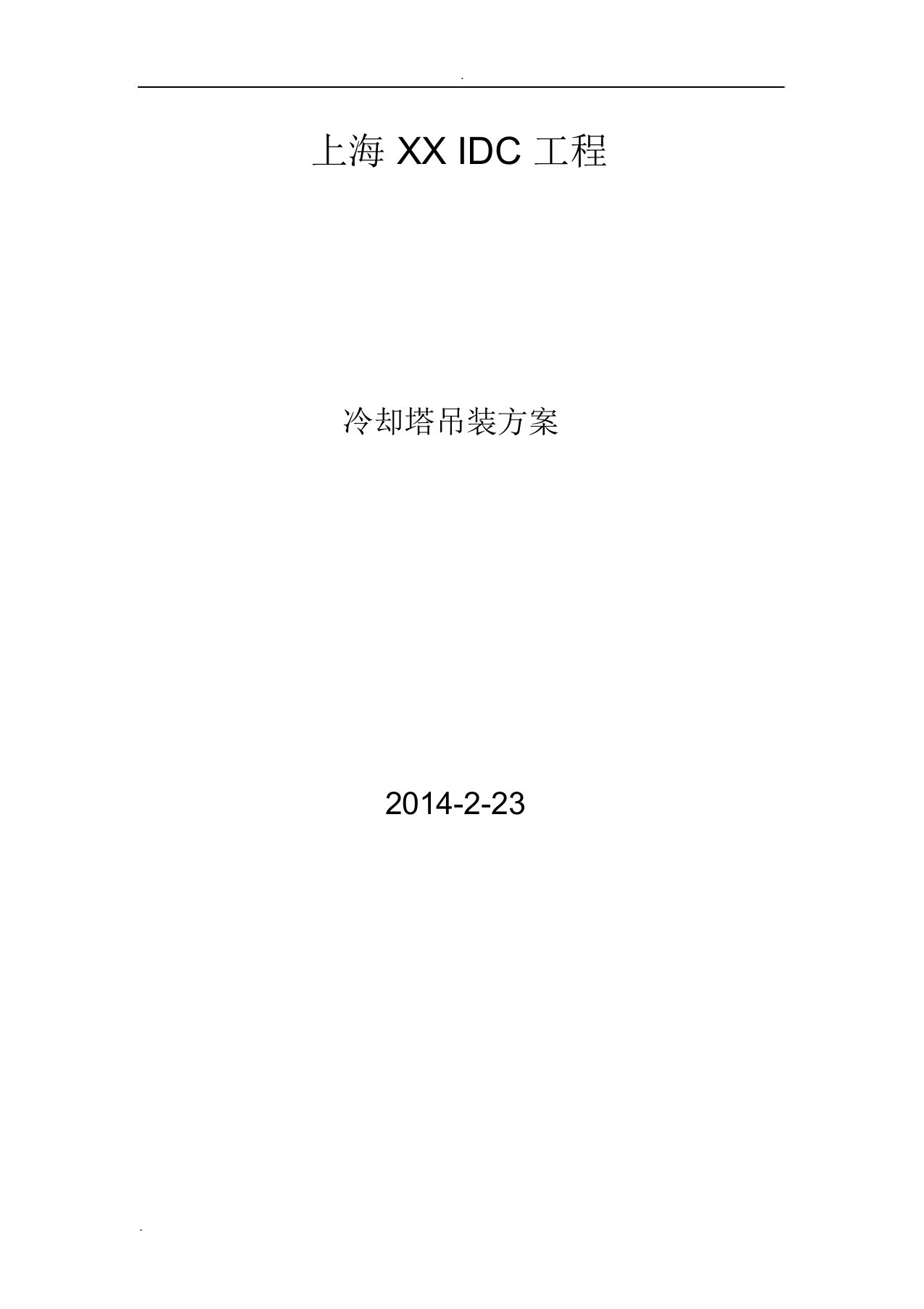 .

上海 XX IDC 工程

冷却塔吊装方案

2014-2-23

.